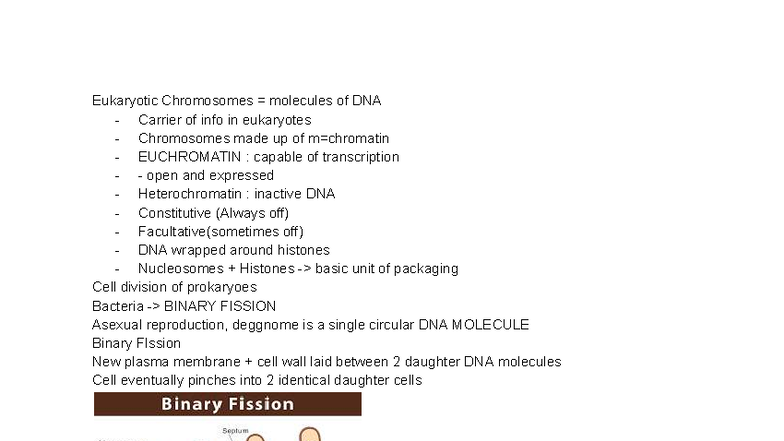 Eukaryotic Chromosomes = molecules of DNA
- Carrier of info in eukaryotes
- Chromosomes made up of m=chromatin
- EUCHROMATIN : capable of transcription
- - open and expressed
- Heterochromatin : inactive DNA
- Constitutive (Always off)
- Facultative(sometimes off)
- DNA wrapped around histones
- Nucleosomes + Histones -> basic unit of packaging

Cell division of prokaryoes
Bacteria -> BINARY FISSION
Asexual reproduction, deggnome is a single circular DNA MOLECULE
Binary FIssion
New plasma membrane + cell wall laid between 2 daughter DNA molecules
Cell eventually pinches into 2 identical daughter cells

Binary Fission

Septum